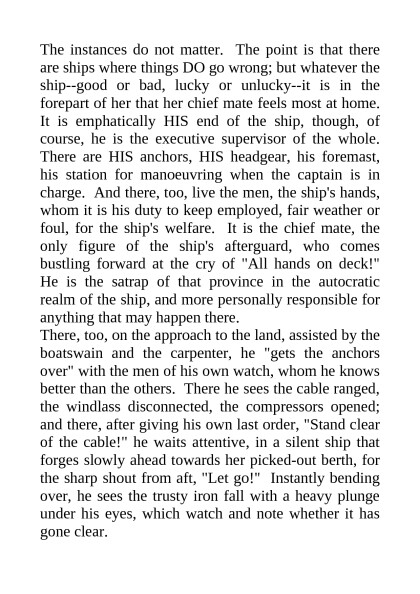 The instances do not matter. The point is that there are ships where things DO go wrong; but whatever the ship--good or bad, lucky or unlucky--it is in the forepart of her that her chief mate feels most at home. It is emphatically HIS end of the ship, though, of course, he is the executive supervisor of the whole. There are HIS anchors, HIS headgear, his foremast, his station for manoeuvring when the captain is in charge. And there, too, live the men, the ship's hands, whom it is his duty to keep employed, fair weather or foul, for the ship's welfare. It is the chief mate, the only figure of the ship's afterguard, who comes bustling forward at the cry of "All hands on deck!" He is the satrap of that province in the autocratic realm of the ship, and more personally responsible for anything that may happen there.
There, too, on the approach to the land, assisted by the boatswain and the carpenter, he "gets the anchors over" with the men of his own watch, whom he knows better than the others. There he sees the cable ranged, the windlass disconnected, the compressors opened; and there, after giving his own last order, "Stand clear of the cable!" he waits attentive, in a silent ship that forges slowly ahead towards her picked-out berth, for the sharp shout from aft, "Let go!" Instantly bending over, he sees the trusty iron fall with a heavy plunge under his eyes, which watch and note whether it has gone clear.